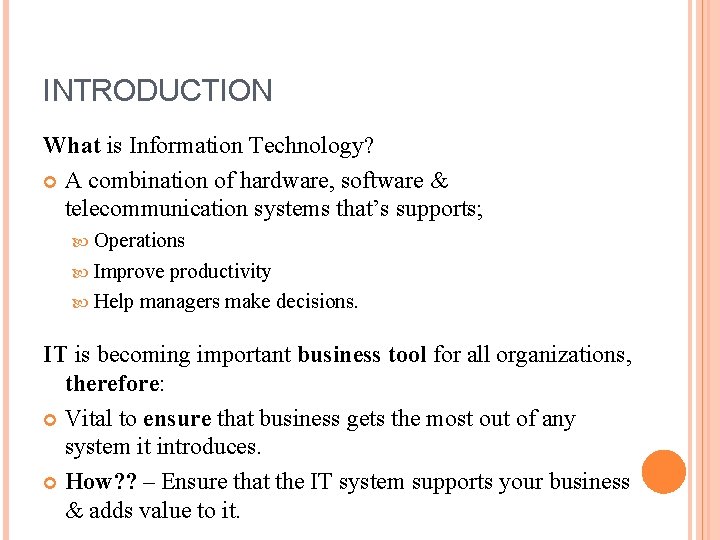 INTRODUCTION

What is Information Technology?

• A combination of hardware, software & telecommunication systems that's supports;

• Operations

• Improve productivity

• Help managers make decisions.

IT is becoming important business tool for all organizations, therefore:

• Vital to ensure that business gets the most out of any system it introduces.

• How?? – Ensure that the IT system supports your business & adds value to it.